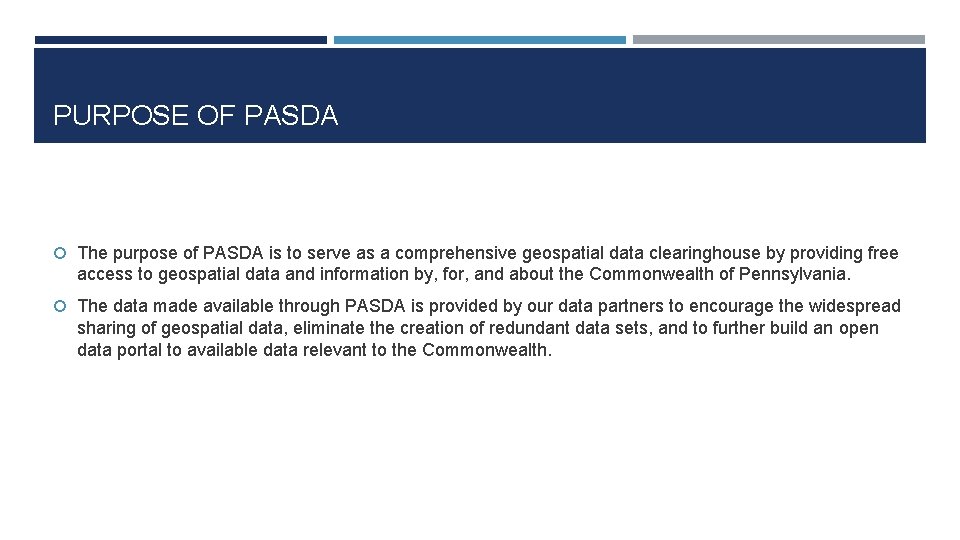 PURPOSE OF PASDA

The purpose of PASDA is to serve as a comprehensive geospatial data clearinghouse by providing free access to geospatial data and information by, for, and about the Commonwealth of Pennsylvania.

The data made available through PASDA is provided by our data partners to encourage the widespread sharing of geospatial data, eliminate the creation of redundant data sets, and to further build an open data portal to available data relevant to the Commonwealth.